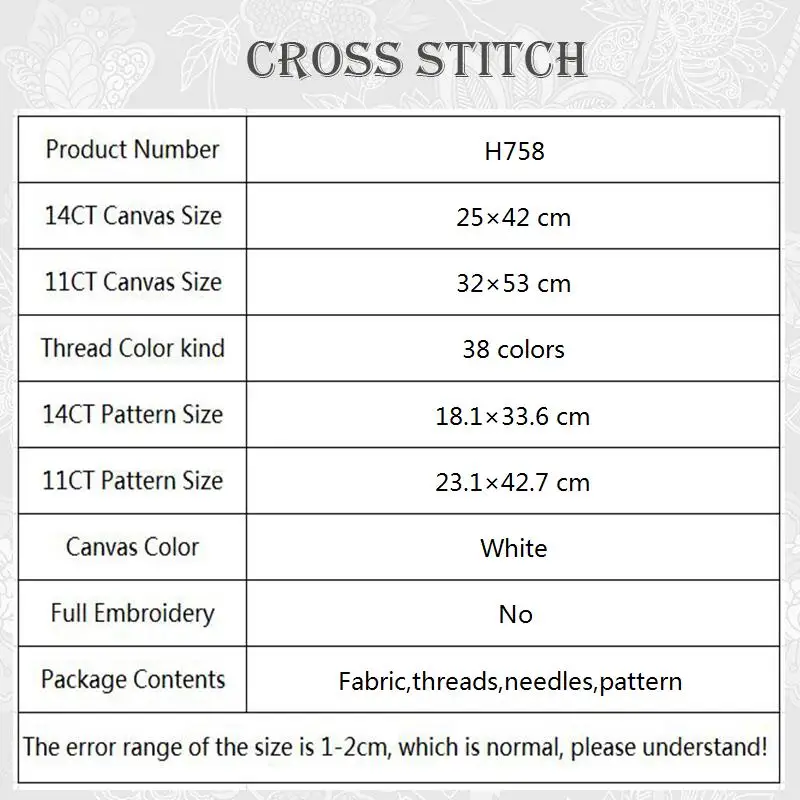 CROSS STITCH

| Product Number | H758 |
|---|---|
| 14CT Canvas Size | 25×42 cm |
| 11CT Canvas Size | 32×53 cm |
| Thread Color kind | 38 colors |
| 14CT Pattern Size | 18.1×33.6 cm |
| 11CT Pattern Size | 23.1×42.7 cm |
| Canvas Color | White |
| Full Embroidery | No |
| Package Contents | Fabric,threads,needles,pattern |

The error range of the size is 1-2cm, which is normal, please understand!